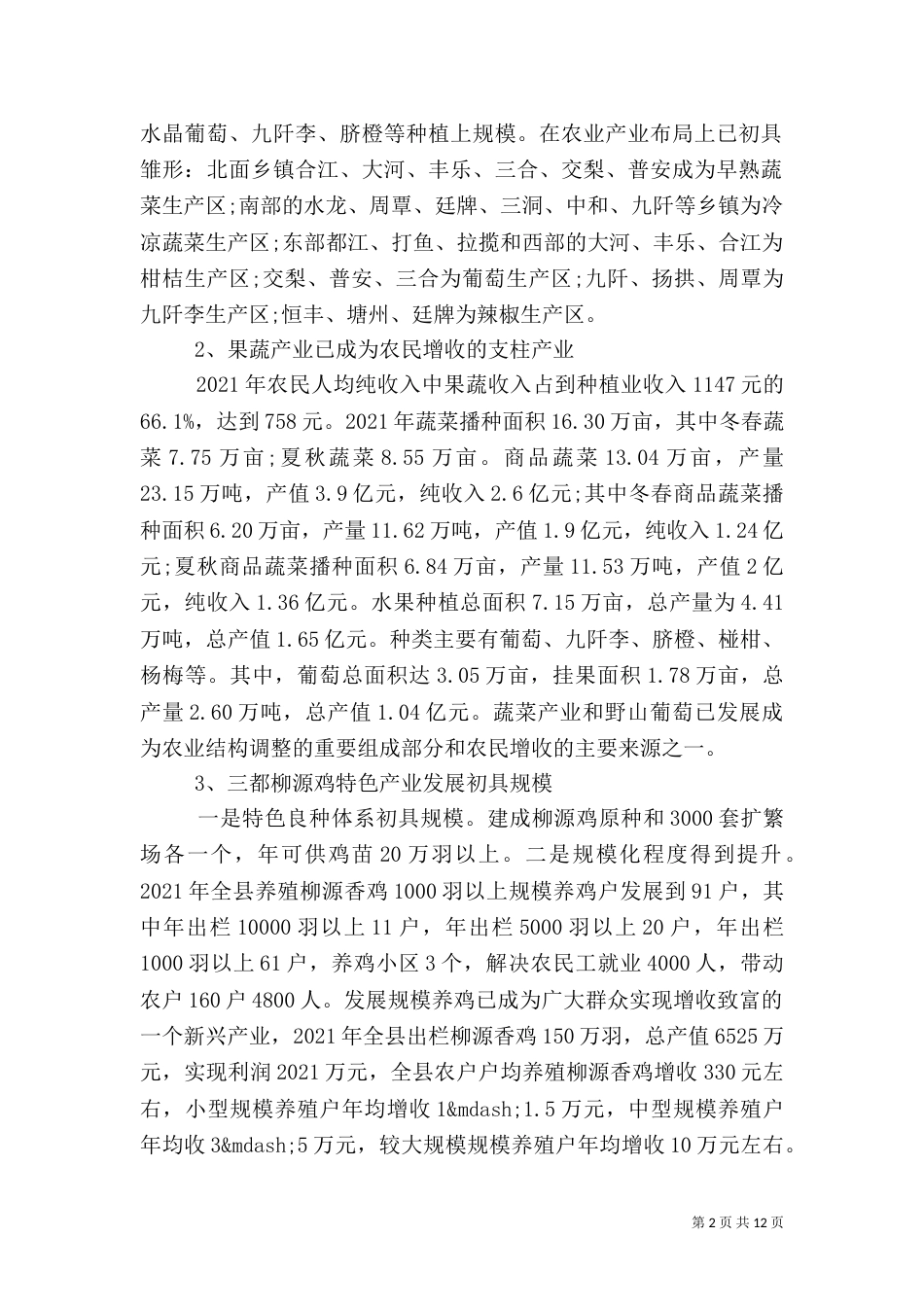 水晶葡萄、九阡李、脐橙等种植上规模。在农业产业布局上已初具雏形：北面乡镇合江、大河、丰乐、三合、交梨、普安成为早熟蔬菜生产区;南部的水龙、周覃、廷牌、三洞、中和、九阡等乡镇为冷凉蔬菜生产区;东部都江、打鱼、拉揽和西部的大河、丰乐、合江为柑桔生产区;交梨、普安、三合为葡萄生产区;九阡、扬拱、周覃为九阡李生产区;恒丰、塘州、廷牌为辣椒生产区。

2、果蔬产业已成为农民增收的支柱产业

2021 年农民人均纯收入中果蔬收入占到种植业收入 1147 元的 66.1%，达到 758 元。2021 年蔬菜播种面积 16.30 万亩，其中冬春蔬菜 7.75 万亩;夏秋蔬菜 8.55 万亩。商品蔬菜 13.04 万亩，产量 23.15 万吨，产值 3.9 亿元，纯收入 2.6 亿元;其中冬春商品蔬菜播种面积 6.20 万亩，产量 11.62 万吨，产值 1.9 亿元，纯收入 1.24 亿元;夏秋商品蔬菜播种面积 6.84 万亩，产量 11.53 万吨，产值 2 亿元，纯收入 1.36 亿元。水果种植总面积 7.15 万亩，总产量为 4.41 万吨，总产值 1.65 亿元。种类主要有葡萄、九阡李、脐橙、椪柑、杨梅等。其中，葡萄总面积达 3.05 万亩，挂果面积 1.78 万亩，总产量 2.60 万吨，总产值 1.04 亿元。蔬菜产业和野山葡萄已发展成为农业结构调整的重要组成部分和农民增收的主要来源之一。

3、三都柳源鸡特色产业发展初具规模

一是特色良种体系初具规模。建成柳源鸡原种和 3000 套扩繁场各一个，年可供鸡苗 20 万羽以上。二是规模化程度得到提升。2021 年全县养殖柳源香鸡 1000 羽以上规模养鸡户发展到 91 户，其中年出栏 10000 羽以上 11 户，年出栏 5000 羽以上 20 户，年出栏 1000 羽以上 61 户，养鸡小区 3 个，解决农民工就业 4000 人，带动农户 160 户 4800 人。发展规模养鸡已成为广大群众实现增收致富的一个新兴产业，2021 年全县出栏柳源香鸡 150 万羽，总产值 6525 万元，实现利润 2021 万元，全县农户户均养殖柳源香鸡增收 330 元左右，小型规模养殖户年均增收 1&mdash;1.5 万元，中型规模养殖户年均收 3&mdash;5 万元，较大规模规模养殖户年均增收 10 万元左右。

第 2 页 共 12 页